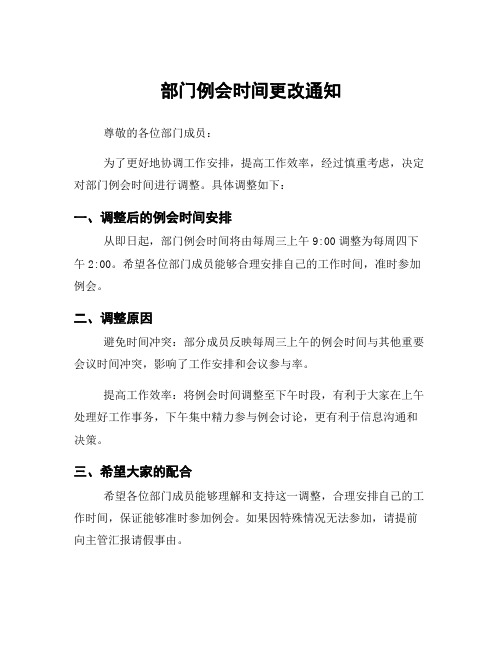 部门例会时间更改通知

尊敬的各位部门成员：

为了更好地协调工作安排，提高工作效率，经过慎重考虑，决定对部门例会时间进行调整。具体调整如下：

一、调整后的例会时间安排

从即日起，部门例会时间将由每周三上午 9:00 调整为每周四下午 2:00。希望各位部门成员能够合理安排自己的工作时间，准时参加例会。

二、调整原因

避免时间冲突：部分成员反映每周三上午的例会时间与其他重要会议时间冲突，影响了工作安排和会议参与率。

提高工作效率：将例会时间调整至下午时段，有利于大家在上午处理好工作事务，下午集中精力参与例会讨论，更有利于信息沟通和决策。

三、希望大家的配合

希望各位部门成员能够理解和支持这一调整，合理安排自己的工作时间，保证能够准时参加例会。如果因特殊情况无法参加，请提前向主管汇报请假事由。